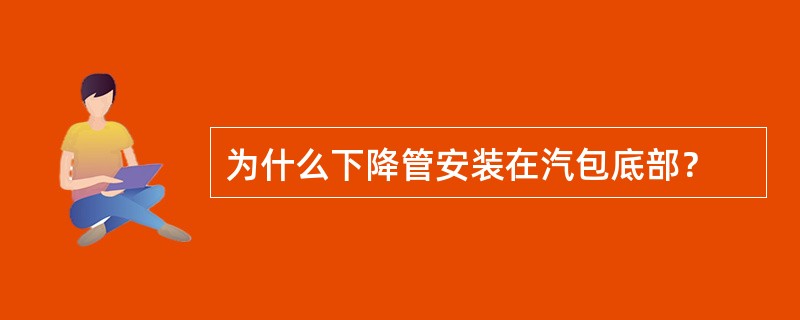 为什么下降管安装在汽包底部？